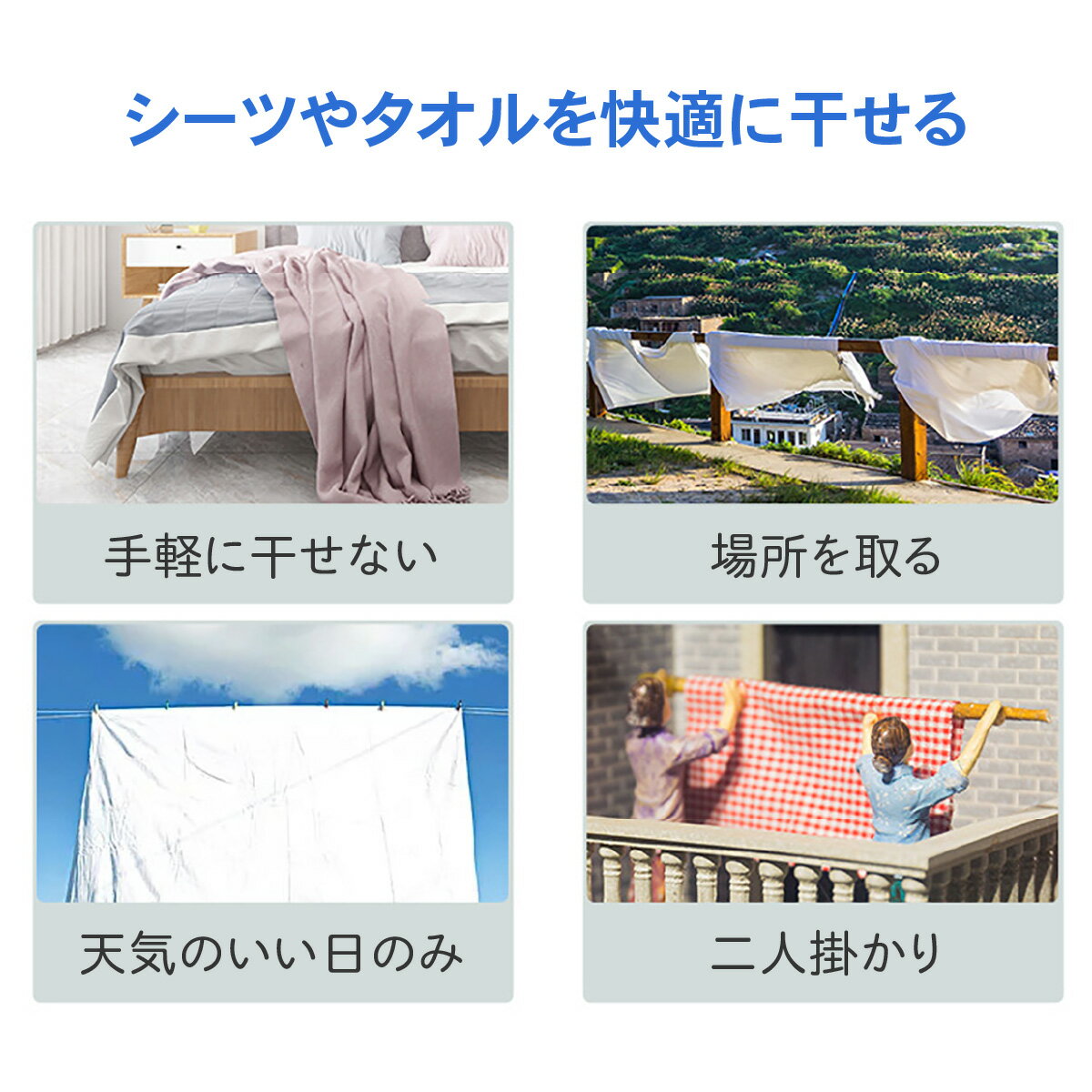 シーツやタオルを快適に干せる

手軽に干せない

場所を取る

天気のいい日のみ

二人掛かり